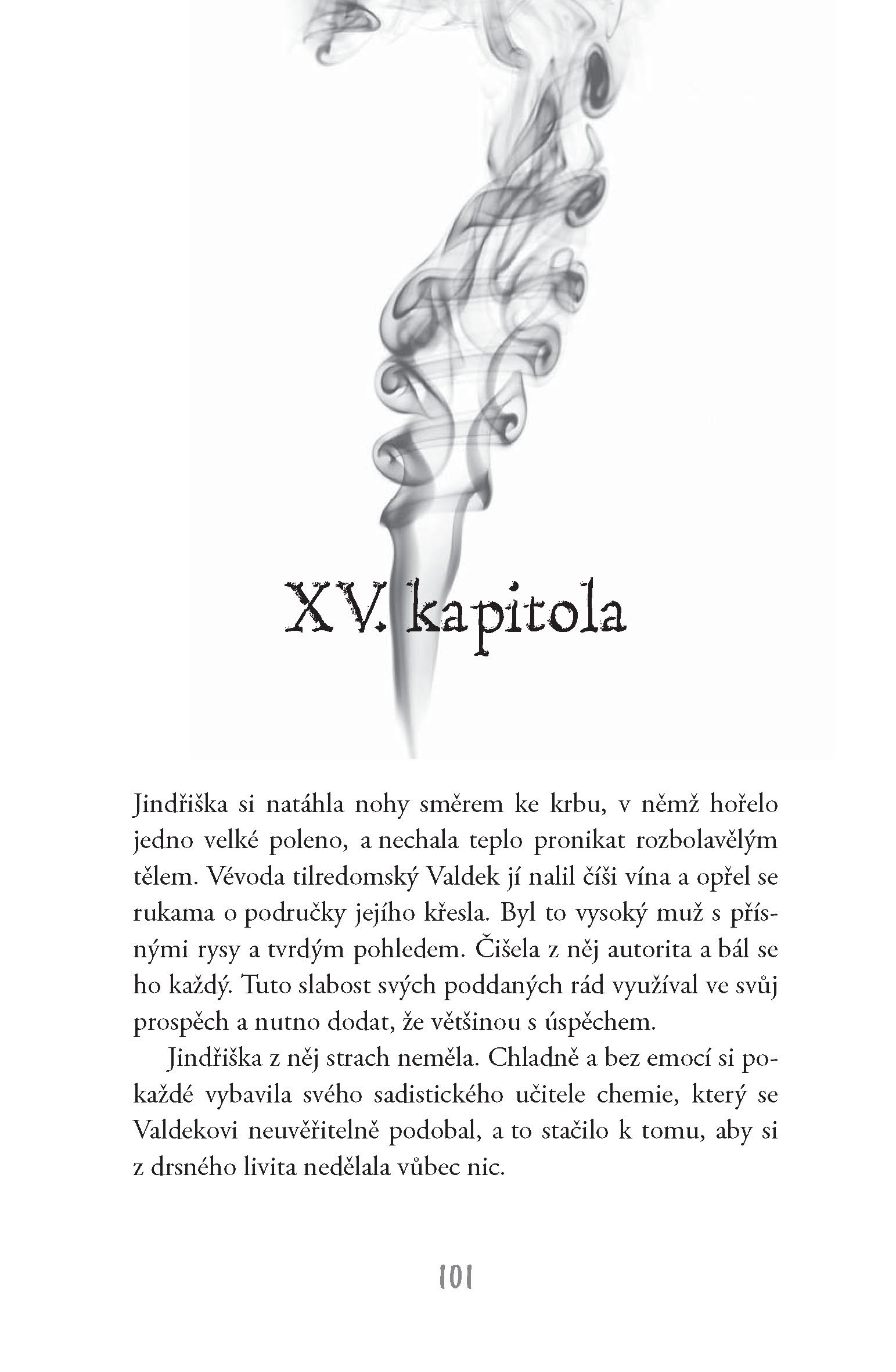 XV. kapitola

Jindřiška si natáhla nohy směrem ke krbu, v němž hořelo jedno velké poleno, a nechala teplo pronikat rozbolavělým tělem. Vévoda tilredomský Valdek jí nalil číši vína a opřel se rukama o područky jejího křesla. Byl to vysoký muž s přísnými rysy a tvrdým pohledem. Čišela z něj autorita a bál se ho každý. Tuto slabost svých poddaných rád využíval ve svůj prospěch a nutno dodat, že většinou s úspěchem.

Jindřiška z něj strach neměla. Chladně a bez emocí si pokaždé vybavila svého sadistického učitele chemie, který se Valdekovi neuvěřitelně podobal, a to stačilo k tomu, aby si z drsného livita nedělala vůbec nic.

101